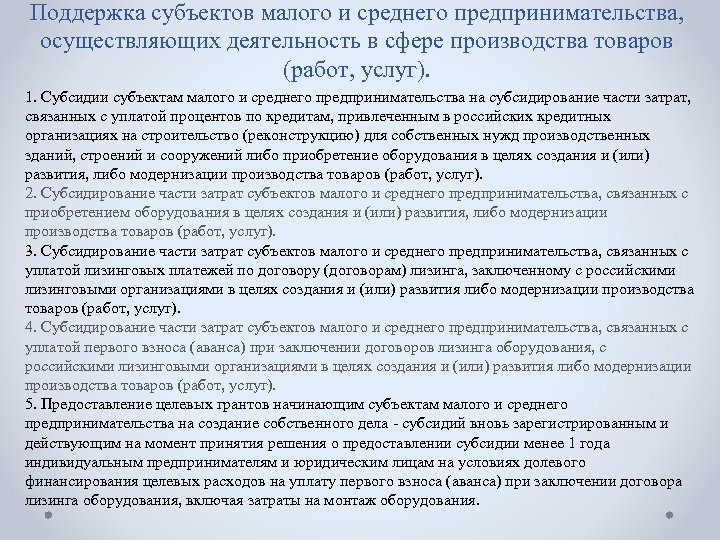 Поддержка субъектов малого и среднего предпринимательства, осуществляющих деятельность в сфере производства товаров (работ, услуг).

1. Субсидии субъектам малого и среднего предпринимательства на субсидирование части затрат, связанных с уплатой процентов по кредитам, привлеченным в российских кредитных организациях на строительство (реконструкцию) для собственных нужд производственных зданий, строений и сооружений либо приобретение оборудования в целях создания и (или) развития, либо модернизации производства товаров (работ, услуг).

2. Субсидирование части затрат субъектов малого и среднего предпринимательства, связанных с приобретением оборудования в целях создания и (или) развития, либо модернизации производства товаров (работ, услуг).

3. Субсидирование части затрат субъектов малого и среднего предпринимательства, связанных с уплатой лизинговых платежей по договору (договорам) лизинга, заключенному с российскими лизинговыми организациями в целях создания и (или) развития либо модернизации производства товаров (работ, услуг).

4. Субсидирование части затрат субъектов малого и среднего предпринимательства, связанных с уплатой первого взноса (аванса) при заключении договоров лизинга оборудования, с российскими лизинговыми организациями в целях создания и (или) развития либо модернизации производства товаров (работ, услуг).

5. Предоставление целевых грантов начинающим субъектам малого и среднего предпринимательства на создание собственного дела - субсидий вновь зарегистрированным и действующим на момент принятия решения о предоставлении субсидии менее 1 года индивидуальным предпринимателям и юридическим лицам на условиях долевого финансирования целевых расходов на уплату первого взноса (аванса) при заключении договора лизинга оборудования, включая затраты на монтаж оборудования.